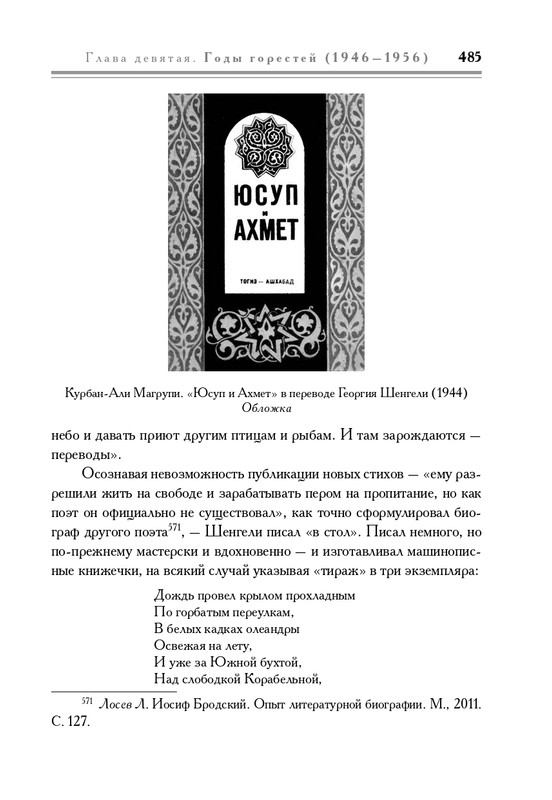 Глава девятая. Годы горестей (1946–1956) 485

ЮСУП и АХМЕТ

ТОГИЗ — АШХАБАД

Курбан-Али Магрупи. «Юсуп и Ахмет» в переводе Георгия Шенгели (1944)
Обложка

небо и давать приют другим птицам и рыбам. И там зарождаются — переводы».

Осознавая невозможность публикации новых стихов — «ему разрешили жить на свободе и зарабатывать пером на пропитание, но как поэт он официально не существовал», как точно сформулировал биограф другого поэта$^{571}$, — Шенгели писал «в стол». Писал немного, но по-прежнему мастерски и вдохновенно — и изготавливал машинописные книжечки, на всякий случай указывая «тираж» в три экземпляра:

Дождь провел крылом прохладным
По горбатым переулкам,
В белых кадках олеандры
Освежая на лету,
И уже за Южной бухтой,
Над слободкой Корабельной,

$^{571}$ Лосев Л. Иосиф Бродский. Опыт литературной биографии. М., 2011. С. 127.